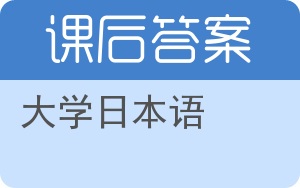 课后答案

大学日本语